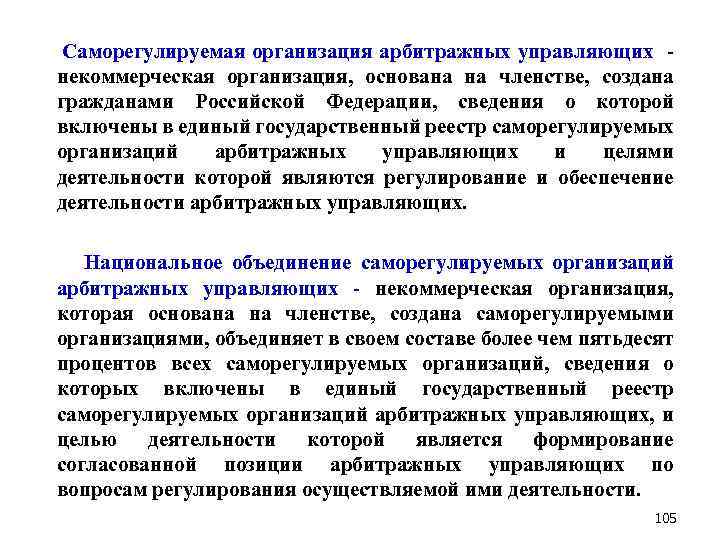 Саморегулируемая организация арбитражных управляющих - некоммерческая организация, основана на членстве, создана гражданами Российской Федерации, сведения о которой включены в единый государственный реестр саморегулируемых организаций арбитражных управляющих и целями деятельности которой являются регулирование и обеспечение деятельности арбитражных управляющих.

Национальное объединение саморегулируемых организаций арбитражных управляющих - некоммерческая организация, которая основана на членстве, создана саморегулируемыми организациями, объединяет в своем составе более чем пятьдесят процентов всех саморегулируемых организаций, сведения о которых включены в единый государственный реестр саморегулируемых организаций арбитражных управляющих, и целью деятельности которой является формирование согласованной позиции арбитражных управляющих по вопросам регулирования осуществляемой ими деятельности.

105